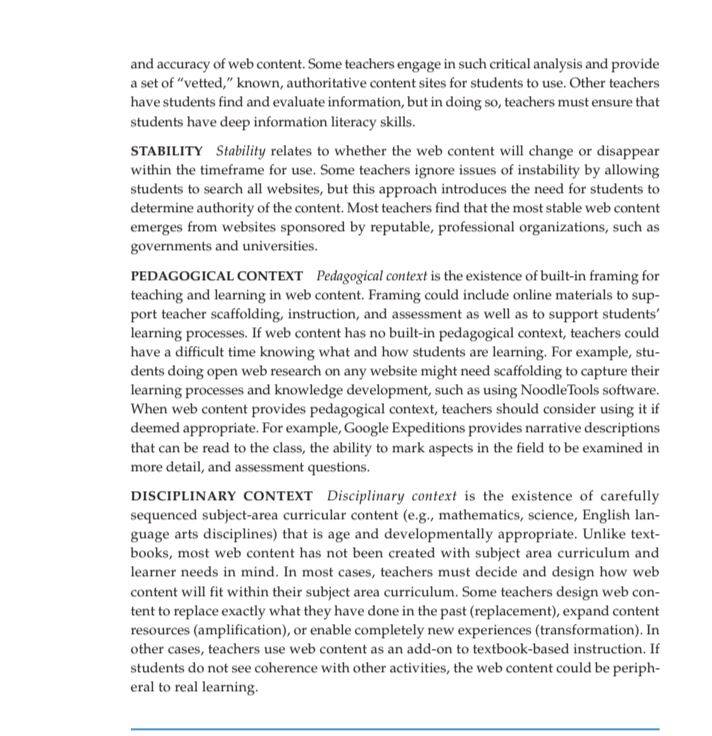 and accuracy of web content. Some teachers engage in such critical analysis and provide a set of "vetted," known, authoritative content sites for students to use. Other teachers have students find and evaluate information, but in doing so, teachers must ensure that students have deep information literacy skills.

STABILITY Stability relates to whether the web content will change or disappear within the timeframe for use. Some teachers ignore issues of instability by allowing students to search all websites, but this approach introduces the need for students to determine authority of the content. Most teachers find that the most stable web content emerges from websites sponsored by reputable, professional organizations, such as governments and universities.

PEDAGOGICAL CONTEXT Pedagogical context is the existence of built-in framing for teaching and learning in web content. Framing could include online materials to support teacher scaffolding, instruction, and assessment as well as to support students' learning processes. If web content has no built-in pedagogical context, teachers could have a difficult time knowing what and how students are learning. For example, students doing open web research on any website might need scaffolding to capture their learning processes and knowledge development, such as using NoodleTools software. When web content provides pedagogical context, teachers should consider using it if deemed appropriate. For example, Google Expeditions provides narrative descriptions that can be read to the class, the ability to mark aspects in the field to be examined in more detail, and assessment questions.

DISCIPLINARY CONTEXT Disciplinary context is the existence of carefully sequenced subject-area curricular content (e.g., mathematics, science, English language arts disciplines) that is age and developmentally appropriate. Unlike textbooks, most web content has not been created with subject area curriculum and learner needs in mind. In most cases, teachers must decide and design how web content will fit within their subject area curriculum. Some teachers design web content to replace exactly what they have done in the past (replacement), expand content resources (amplification), or enable completely new experiences (transformation). In other cases, teachers use web content as an add-on to textbook-based instruction. If students do not see coherence with other activities, the web content could be peripheral to real learning.